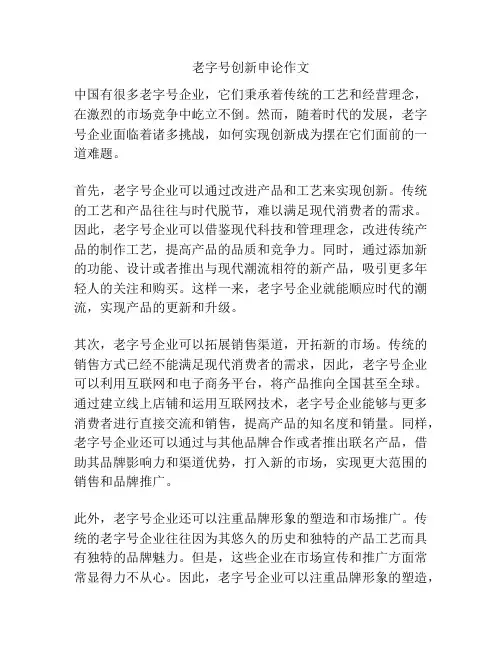 老字号创新申论作文

中国有很多老字号企业，它们秉承着传统的工艺和经营理念，在激烈的市场竞争中屹立不倒。然而，随着时代的发展，老字号企业面临着诸多挑战，如何实现创新成为摆在它们面前的一道难题。

首先，老字号企业可以通过改进产品和工艺来实现创新。传统的工艺和产品往往与时代脱节，难以满足现代消费者的需求。因此，老字号企业可以借鉴现代科技和管理理念，改进传统产品的制作工艺，提高产品的品质和竞争力。同时，通过添加新的功能、设计或者推出与现代潮流相符的新产品，吸引更多年轻人的关注和购买。这样一来，老字号企业就能顺应时代的潮流，实现产品的更新和升级。

其次，老字号企业可以拓展销售渠道，开拓新的市场。传统的销售方式已经不能满足现代消费者的需求，因此，老字号企业可以利用互联网和电子商务平台，将产品推向全国甚至全球。通过建立线上店铺和运用互联网技术，老字号企业能够与更多消费者进行直接交流和销售，提高产品的知名度和销量。同样，老字号企业还可以通过与其他品牌合作或者推出联名产品，借助其品牌影响力和渠道优势，打入新的市场，实现更大范围的销售和品牌推广。

此外，老字号企业还可以注重品牌形象的塑造和市场推广。传统的老字号企业往往因为其悠久的历史和独特的产品工艺而具有独特的品牌魅力。但是，这些企业在市场宣传和推广方面常常显得力不从心。因此，老字号企业可以注重品牌形象的塑造，